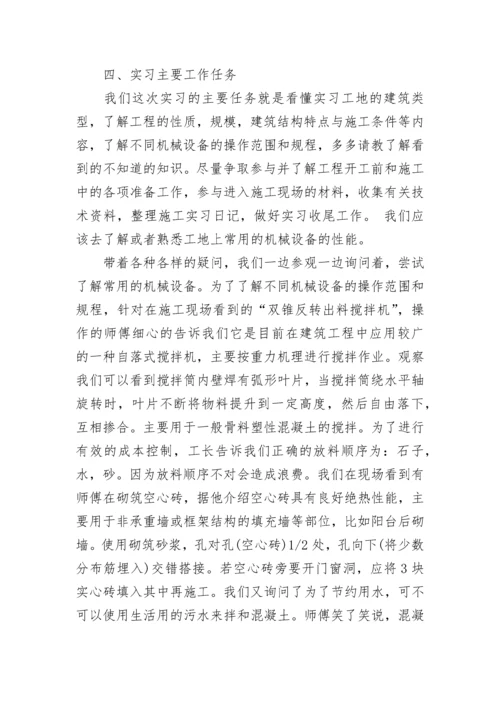 四、实习主要工作任务

我们这次实习的主要任务就是看懂实习工地的建筑类型，了解工程的性质，规模，建筑结构特点与施工条件等内容，了解不同机械设备的操作范围和规程，多多请教了解看到的不知道的知识。尽量争取参与并了解工程开工前和施工中的各项准备工作，参与进入施工现场的材料，收集有关技术资料，整理施工实习日记，做好实习收尾工作。 我们应该去了解或者熟悉工地上常用的机械设备的性能。

带着各种各样的疑问，我们一边参观一边询问着，尝试了解常用的机械设备。为了了解不同机械设备的操作范围和规程，针对在施工现场看到的“双锥反转出料搅拌机”，操作的师傅细心的告诉我们它是目前在建筑工程中应用较广的一种自落式搅拌机，主要按重力机理进行搅拌作业。观察我们可以看到搅拌筒内壁焊有弧形叶片，当搅拌筒绕水平轴旋转时，叶片不断将物料提升到一定高度，然后自由落下，互相掺合。主要用于一般骨料塑性混凝土的搅拌。为了进行有效的成本控制，工长告诉我们正确的放料顺序为：石子，水，砂。因为放料顺序不对会造成浪费。我们在现场看到有师傅在砌筑空心砖，据他介绍空心砖具有良好绝热性能，主要用于非承重墙或框架结构的填充墙等部位，比如阳台后砌墙。使用砌筑砂浆，孔对孔(空心砖)1/2 处，孔向下(将少数分布筋埋入)交错搭接。若空心砖旁要开门窗洞，应将 3 块实心砖填入其中再施工。我们又询问了为了节约用水，可不可以使用生活用的污水来拌和混凝土。师傅笑了笑说，混凝